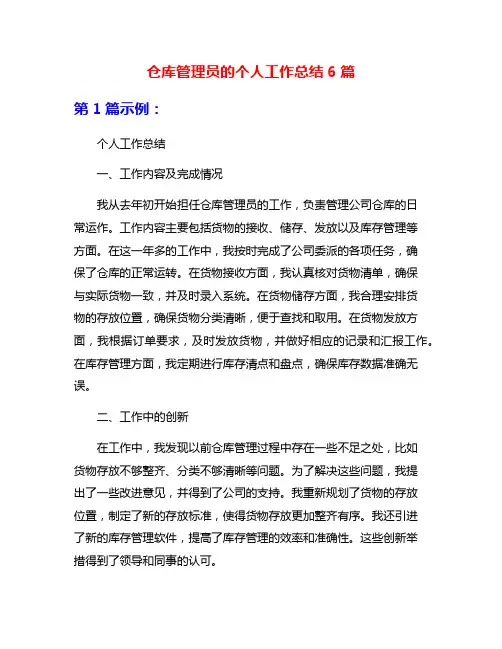 仓库管理员的个人工作总结 6 篇

第 1 篇示例：

个人工作总结

一、工作内容及完成情况

我从去年初开始担任仓库管理员的工作，负责管理公司仓库的日常运作。工作内容主要包括货物的接收、储存、发放以及库存管理等方面。在这一年多的工作中，我按时完成了公司委派的各项任务，确保了仓库的正常运转。在货物接收方面，我认真核对货物清单，确保与实际货物一致，并及时录入系统。在货物储存方面，我合理安排货物的存放位置，确保货物分类清晰，便于查找和取用。在货物发放方面，我根据订单要求，及时发放货物，并做好相应的记录和汇报工作。在库存管理方面，我定期进行库存清点和盘点，确保库存数据准确无误。

二、工作中的创新

在工作中，我发现以前仓库管理过程中存在一些不足之处，比如货物存放不够整齐、分类不够清晰等问题。为了解决这些问题，我提出了一些改进意见，并得到了公司的支持。我重新规划了货物的存放位置，制定了新的存放标准，使得货物存放更加整齐有序。我还引进了新的库存管理软件，提高了库存管理的效率和准确性。这些创新举措得到了领导和同事的认可。